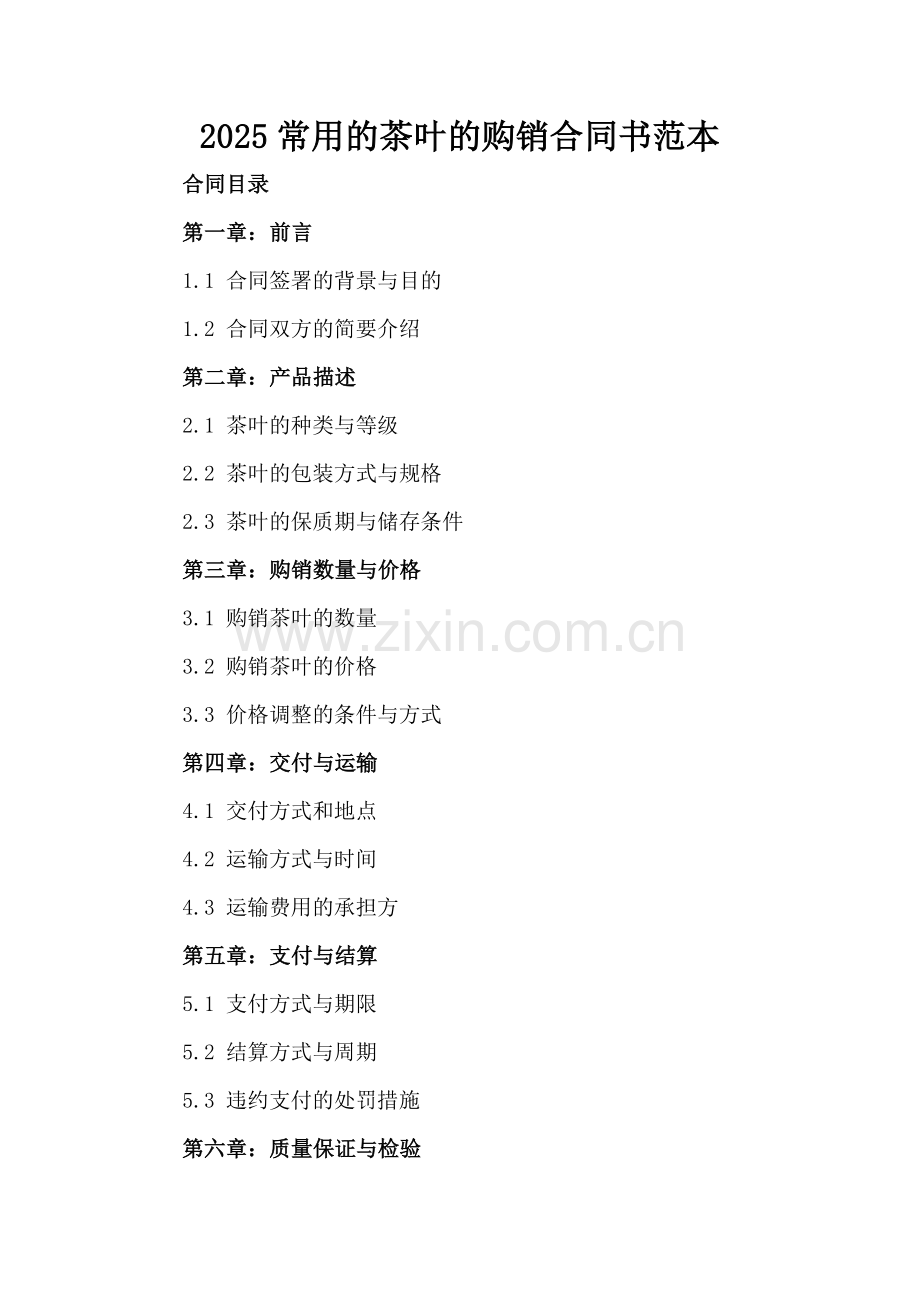 2025常用的茶叶的购销合同书范本

合同目录

第一章：前言

1.1 合同签署的背景与目的

1.2 合同双方的简要介绍

第二章：产品描述

2.1 茶叶的种类与等级

2.2 茶叶的包装方式与规格

2.3 茶叶的保质期与储存条件

第三章：购销数量与价格

3.1 购销茶叶的数量

3.2 购销茶叶的价格

3.3 价格调整的条件与方式

第四章：交付与运输

4.1 交付方式和地点

4.2 运输方式与时间

4.3 运输费用的承担方

第五章：支付与结算

5.1 支付方式与期限

5.2 结算方式与周期

5.3 违约支付的处罚措施

第六章：质量保证与检验

www.zixin.com.cn